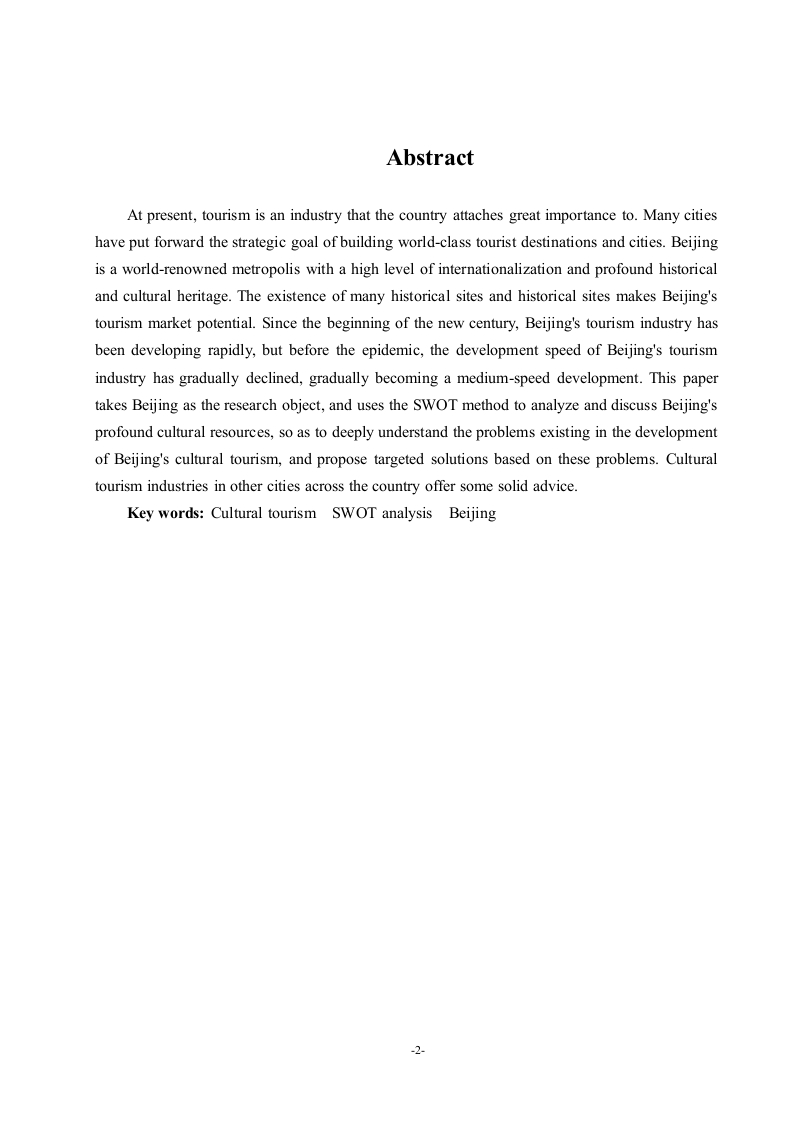 Abstract

At present, tourism is an industry that the country attaches great importance to. Many cities have put forward the strategic goal of building world-class tourist destinations and cities. Beijing is a world-renowned metropolis with a high level of internationalization and profound historical and cultural heritage. The existence of many historical sites and historical sites makes Beijing's tourism market potential. Since the beginning of the new century, Beijing's tourism industry has been developing rapidly, but before the epidemic, the development speed of Beijing's tourism industry has gradually declined, gradually becoming a medium-speed development. This paper takes Beijing as the research object, and uses the SWOT method to analyze and discuss Beijing's profound cultural resources, so as to deeply understand the problems existing in the development of Beijing's cultural tourism, and propose targeted solutions based on these problems. Cultural tourism industries in other cities across the country offer some solid advice.

Key words: Cultural tourism SWOT analysis Beijing

-2-